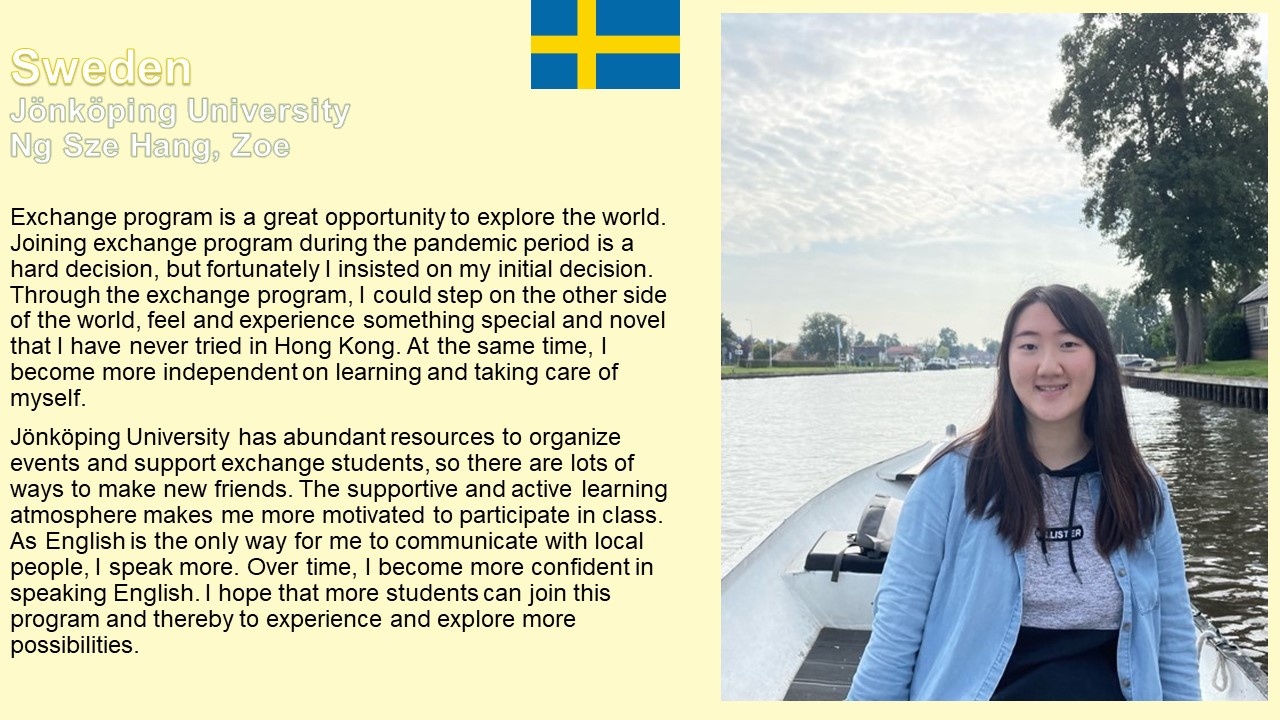 Sweden
Jönköping University
Ng Sze Hang, Zoe

Exchange program is a great opportunity to explore the world. Joining exchange program during the pandemic period is a hard decision, but fortunately I insisted on my initial decision. Through the exchange program, I could step on the other side of the world, feel and experience something special and novel that I have never tried in Hong Kong. At the same time, I become more independent on learning and taking care of myself.

Jönköping University has abundant resources to organize events and support exchange students, so there are lots of ways to make new friends. The supportive and active learning atmosphere makes me more motivated to participate in class. As English is the only way for me to communicate with local people, I speak more. Over time, I become more confident in speaking English. I hope that more students can join this program and thereby to experience and explore more possibilities.

LLISTER